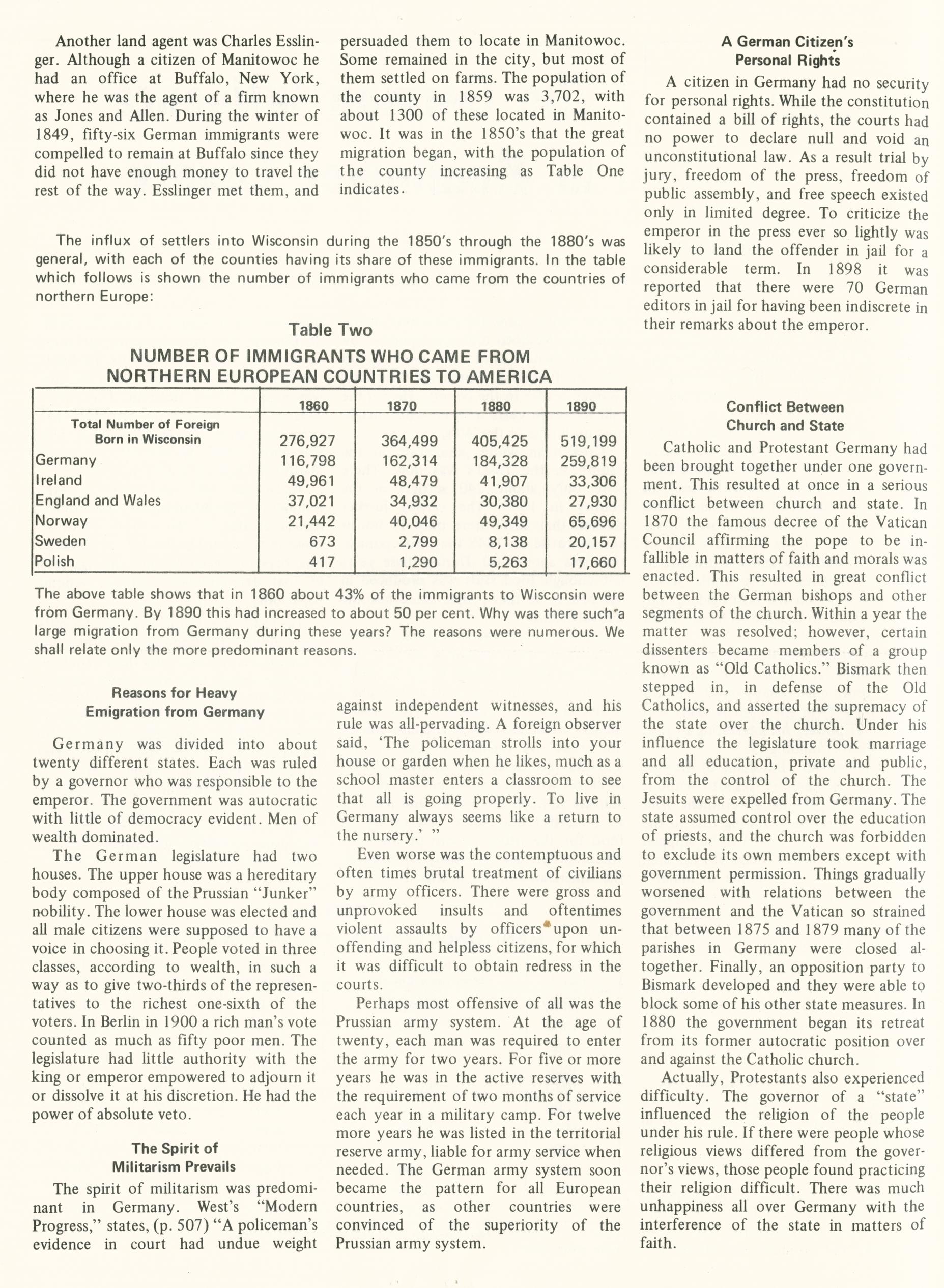 Another land agent was Charles Esslinger. Although a citizen of Manitowoc he had an office at Buffalo, New York, where he was the agent of a firm known as Jones and Allen. During the winter of 1849, fifty-six German immigrants were compelled to remain at Buffalo since they did not have enough money to travel the rest of the way. Esslinger met them, and persuaded them to locate in Manitowoc. Some remained in the city, but most of them settled on farms. The population of the county in 1859 was 3,702, with about 1300 of these located in Manitowoc. It was in the 1850's that the great migration began, with the population of the county increasing as Table One indicates.

The influx of settlers into Wisconsin during the 1850's through the 1880's was general, with each of the counties having its share of these immigrants. In the table which follows is shown the number of immigrants who came from the countries of northern Europe:

Table Two

NUMBER OF IMMIGRANTS WHO CAME FROM NORTHERN EUROPEAN COUNTRIES TO AMERICA

| | 1860 | 1870 | 1880 | 1890 |
|---|---|---|---|---|
| Total Number of Foreign Born in Wisconsin | 276,927 | 364,499 | 405,425 | 519,199 |
| Germany | 116,798 | 162,314 | 184,328 | 259,819 |
| Ireland | 49,961 | 48,479 | 41,907 | 33,306 |
| England and Wales | 37,021 | 34,932 | 30,380 | 27,930 |
| Norway | 21,442 | 40,046 | 49,349 | 65,696 |
| Sweden | 673 | 2,799 | 8,138 | 20,157 |
| Polish | 417 | 1,290 | 5,263 | 17,660 |

The above table shows that in 1860 about 43% of the immigrants to Wisconsin were from Germany. By 1890 this had increased to about 50 per cent. Why was there such a large migration from Germany during these years? The reasons were numerous. We shall relate only the more predominant reasons.

Reasons for Heavy Emigration from Germany

Germany was divided into about twenty different states. Each was ruled by a governor who was responsible to the emperor. The government was autocratic with little of democracy evident. Men of wealth dominated.

The German legislature had two houses. The upper house was a hereditary body composed of the Prussian "Junker" nobility. The lower house was elected and all male citizens were supposed to have a voice in choosing it. People voted in three classes, according to wealth, in such a way as to give two-thirds of the representatives to the richest one-sixth of the voters. In Berlin in 1900 a rich man's vote counted as much as fifty poor men. The legislature had little authority with the king or emperor empowered to adjourn it or dissolve it at his discretion. He had the power of absolute veto.

The Spirit of Militarism Prevails

The spirit of militarism was predominant in Germany. West's "Modern Progress," states, (p. 507) "A policeman's evidence in court had undue weight against independent witnesses, and his rule was all-pervading. A foreign observer said, 'The policeman strolls into your house or garden when he likes, much as a school master enters a classroom to see that all is going properly. To live in Germany always seems like a return to the nursery.' "

Even worse was the contemptuous and often times brutal treatment of civilians by army officers. There were gross and unprovoked insults and oftentimes violent assaults by officers upon unoffending and helpless citizens, for which it was difficult to obtain redress in the courts.

Perhaps most offensive of all was the Prussian army system. At the age of twenty, each man was required to enter the army for two years. For five or more years he was in the active reserves with the requirement of two months of service each year in a military camp. For twelve more years he was listed in the territorial reserve army, liable for army service when needed. The German army system soon became the pattern for all European countries, as other countries were convinced of the superiority of the Prussian army system.

A German Citizen's Personal Rights

A citizen in Germany had no security for personal rights. While the constitution contained a bill of rights, the courts had no power to declare null and void an unconstitutional law. As a result trial by jury, freedom of the press, freedom of public assembly, and free speech existed only in limited degree. To criticize the emperor in the press ever so lightly was likely to land the offender in jail for a considerable term. In 1898 it was reported that there were 70 German editors in jail for having been indiscrete in their remarks about the emperor.

Conflict Between Church and State

Catholic and Protestant Germany had been brought together under one government. This resulted at once in a serious conflict between church and state. In 1870 the famous decree of the Vatican Council affirming the pope to be infallible in matters of faith and morals was enacted. This resulted in great conflict between the German bishops and other segments of the church. Within a year the matter was resolved; however, certain dissenters became members of a group known as "Old Catholics." Bismark then stepped in, in defense of the Old Catholics, and asserted the supremacy of the state over the church. Under his influence the legislature took marriage and all education, private and public, from the control of the church. The Jesuits were expelled from Germany. The state assumed control over the education of priests, and the church was forbidden to exclude its own members except with government permission. Things gradually worsened with relations between the government and the Vatican so strained that between 1875 and 1879 many of the parishes in Germany were closed altogether. Finally, an opposition party to Bismark developed and they were able to block some of his other state measures. In 1880 the government began its retreat from its former autocratic position over and against the Catholic church.

Actually, Protestants also experienced difficulty. The governor of a "state" influenced the religion of the people under his rule. If there were people whose religious views differed from the governor's views, those people found practicing their religion difficult. There was much unhappiness all over Germany with the interference of the state in matters of faith.